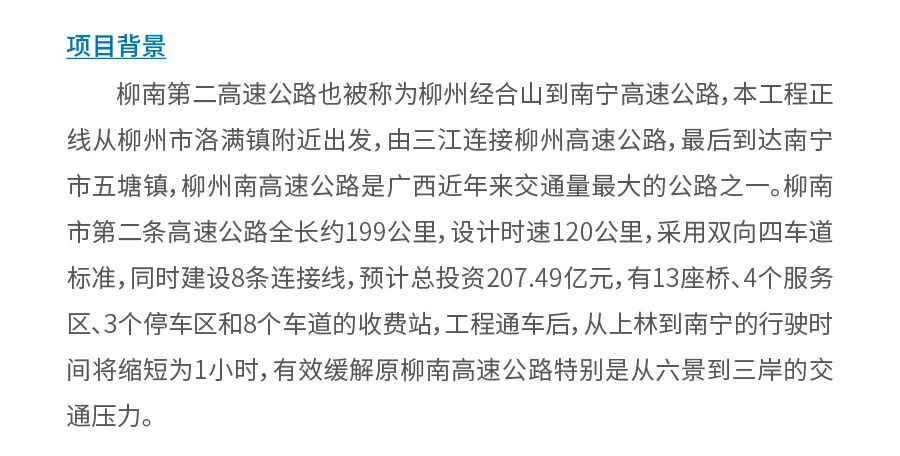 项目背景

柳南第二高速公路也被称为柳州经合山到南宁高速公路，本工程正线从柳州市洛满镇附近出发，由三江连接柳州高速公路，最后到达南宁市五塘镇，柳州南高速公路是广西近年来交通量最大的公路之一。柳南市第二条高速公路全长约199公里，设计时速120公里，采用双向四车道标准，同时建设8条连接线，预计总投资207.49亿元，有13座桥、4个服务区、3个停车区和8个车道的收费站，工程通车后，从上林到南宁的行驶时间将缩短为1小时，有效缓解原柳南高速公路特别是从六景到三岸的交通压力。